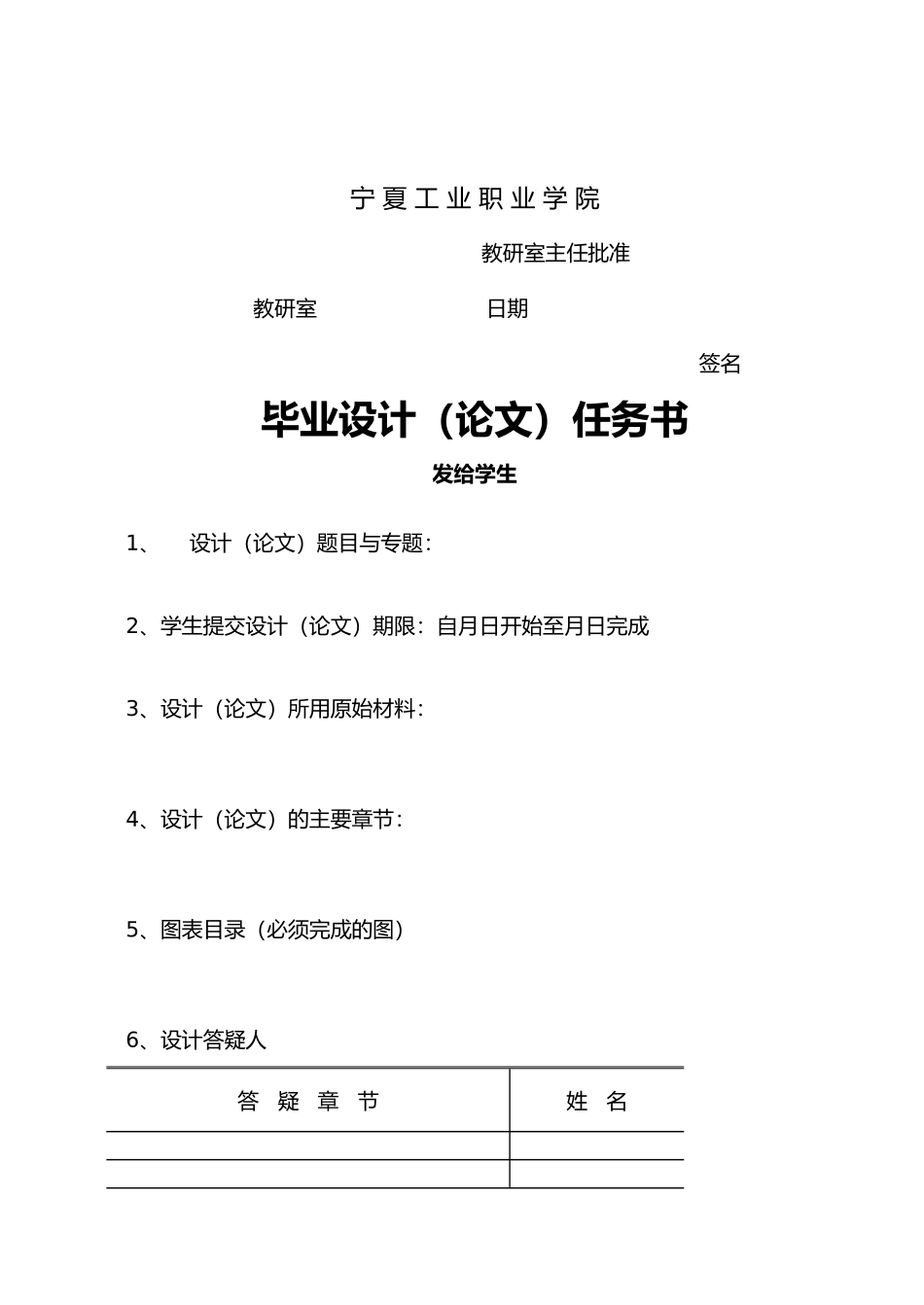 宁夏工业职业学院

教研室主任批准

教研室 日期

签名

毕业设计（论文）任务书

发给学生

1、 设计（论文）题目与专题：

2、学生提交设计（论文）期限：自月日开始至月日完成

3、设计（论文）所用原始材料：

4、设计（论文）的主要章节：

5、图表目录（必须完成的图）

6、设计答疑人

| 答 疑 章 节 | 姓 名 |
|---|---|
| | |
| | |